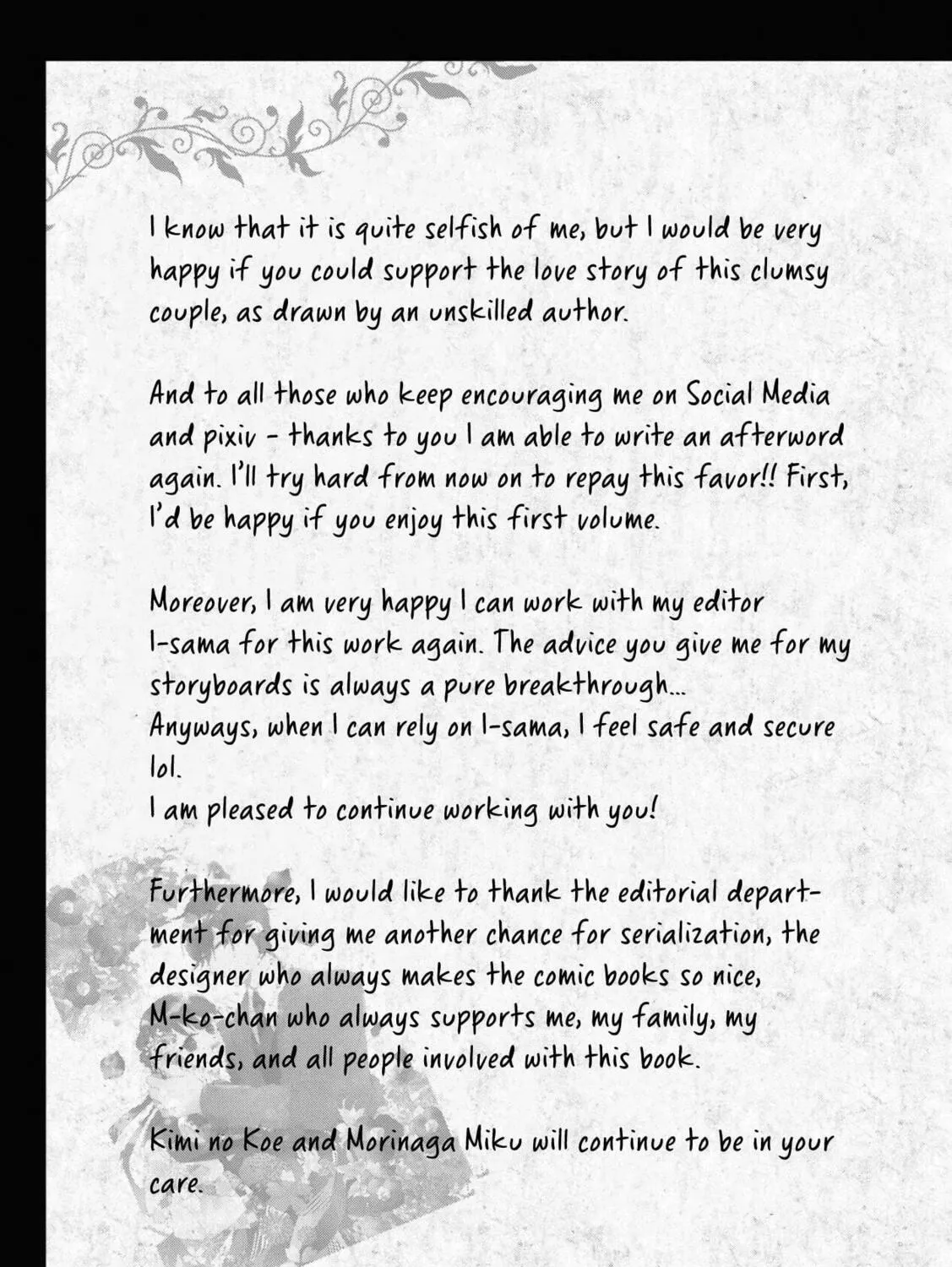 I know that it is quite selfish of me, but I would be very happy if you could support the love story of this clumsy couple, as drawn by an unskilled author.

And to all those who keep encouraging me on Social Media and pixiv - thanks to you I am able to write an afterword again. I'll try hard from now on to repay this favor!! First, I'd be happy if you enjoy this first volume.

Moreover, I am very happy I can work with my editor I-sama for this work again. The advice you give me for my storyboards is always a pure breakthrough...
Anyways, when I can rely on I-sama, I feel safe and secure lol.
I am pleased to continue working with you!

Furthermore, I would like to thank the editorial department for giving me another chance for serialization, the designer who always makes the comic books so nice, M-ko-chan who always supports me, my family, my friends, and all people involved with this book.

Kimi no Koe and Morinaga Miku will continue to be in your care.